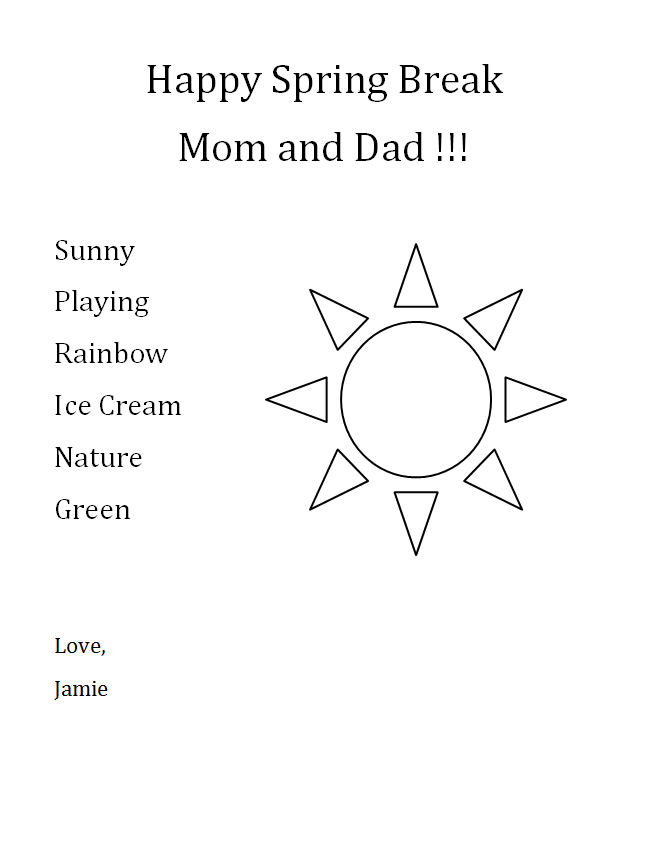 Happy Spring Break
Mom and Dad !!!

Sunny
Playing
Rainbow
Ice Cream
Nature
Green

Love,
Jamie